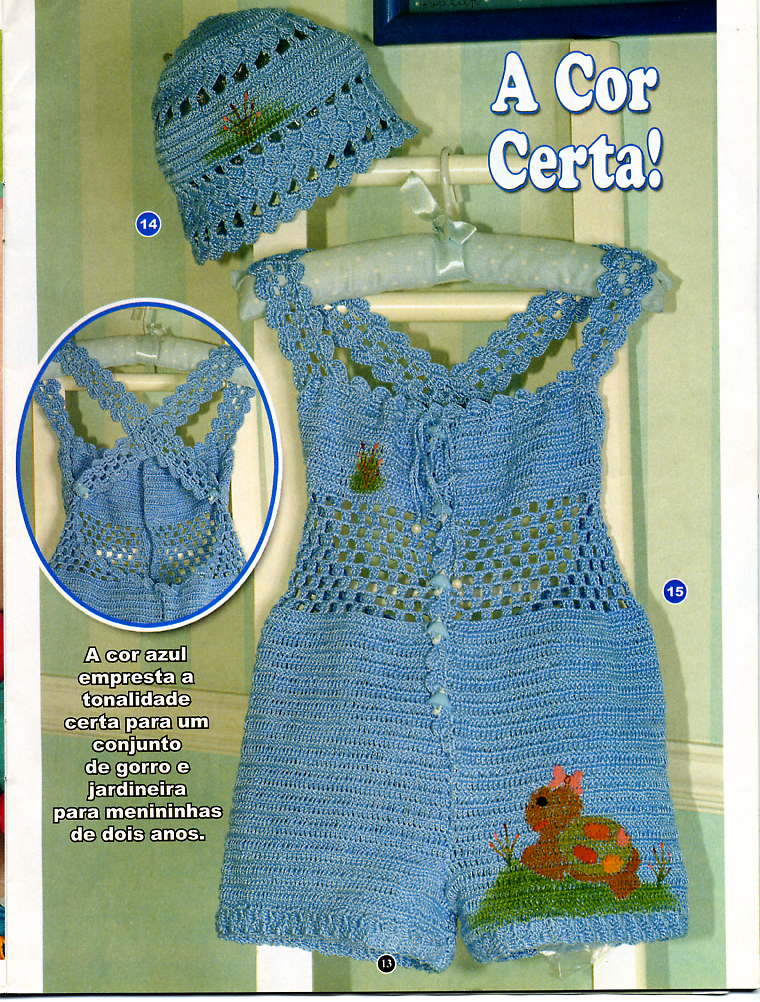 A Cor Certa!

14

15

A cor azul empresta a tonalidade certa para um conjunto de gorro e jardineira para menininhas de dois anos.

13